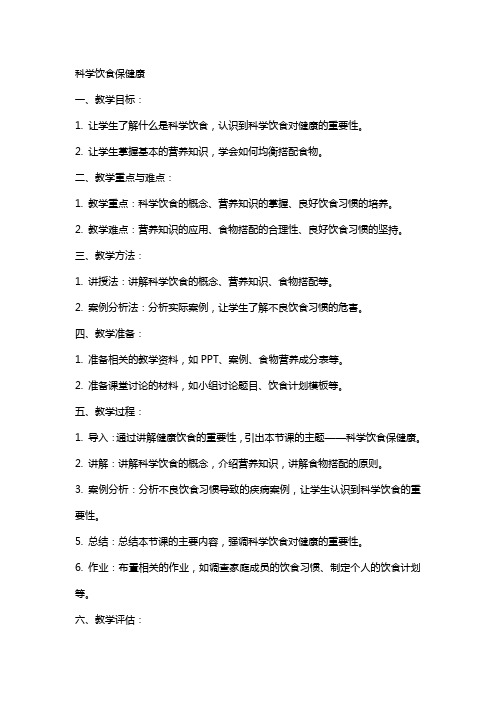 科学饮食保健康

一、教学目标：

1. 让学生了解什么是科学饮食，认识到科学饮食对健康的重要性。

2. 让学生掌握基本的营养知识，学会如何均衡搭配食物。

二、教学重点与难点：

1. 教学重点：科学饮食的概念、营养知识的掌握、良好饮食习惯的培养。

2. 教学难点：营养知识的应用、食物搭配的合理性、良好饮食习惯的坚持。

三、教学方法：

1. 讲授法：讲解科学饮食的概念、营养知识、食物搭配等。

2. 案例分析法：分析实际案例，让学生了解不良饮食习惯的危害。

四、教学准备：

1. 准备相关的教学资料，如 PPT、案例、食物营养成分表等。

2. 准备课堂讨论的材料，如小组讨论题目、饮食计划模板等。

五、教学过程：

1. 导入：通过讲解健康饮食的重要性，引出本节课的主题——科学饮食保健康。

2. 讲解：讲解科学饮食的概念，介绍营养知识，讲解食物搭配的原则。

3. 案例分析：分析不良饮食习惯导致的疾病案例，让学生认识到科学饮食的重要性。

5. 总结：总结本节课的主要内容，强调科学饮食对健康的重要性。

6. 作业：布置相关的作业，如调查家庭成员的饮食习惯、制定个人的饮食计划等。

六、教学评估：